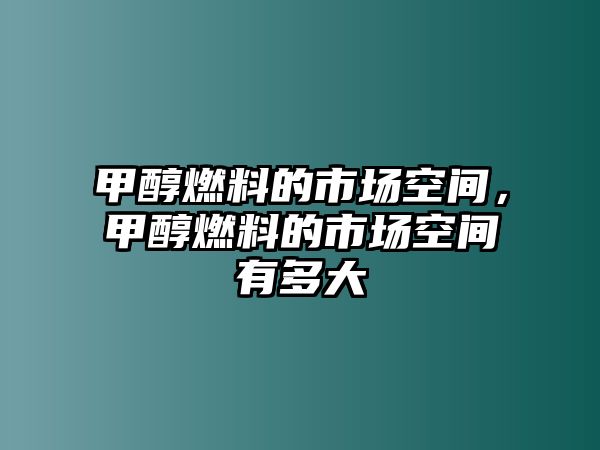 甲醇燃料的市场空间，甲醇燃料的市场空间有多大